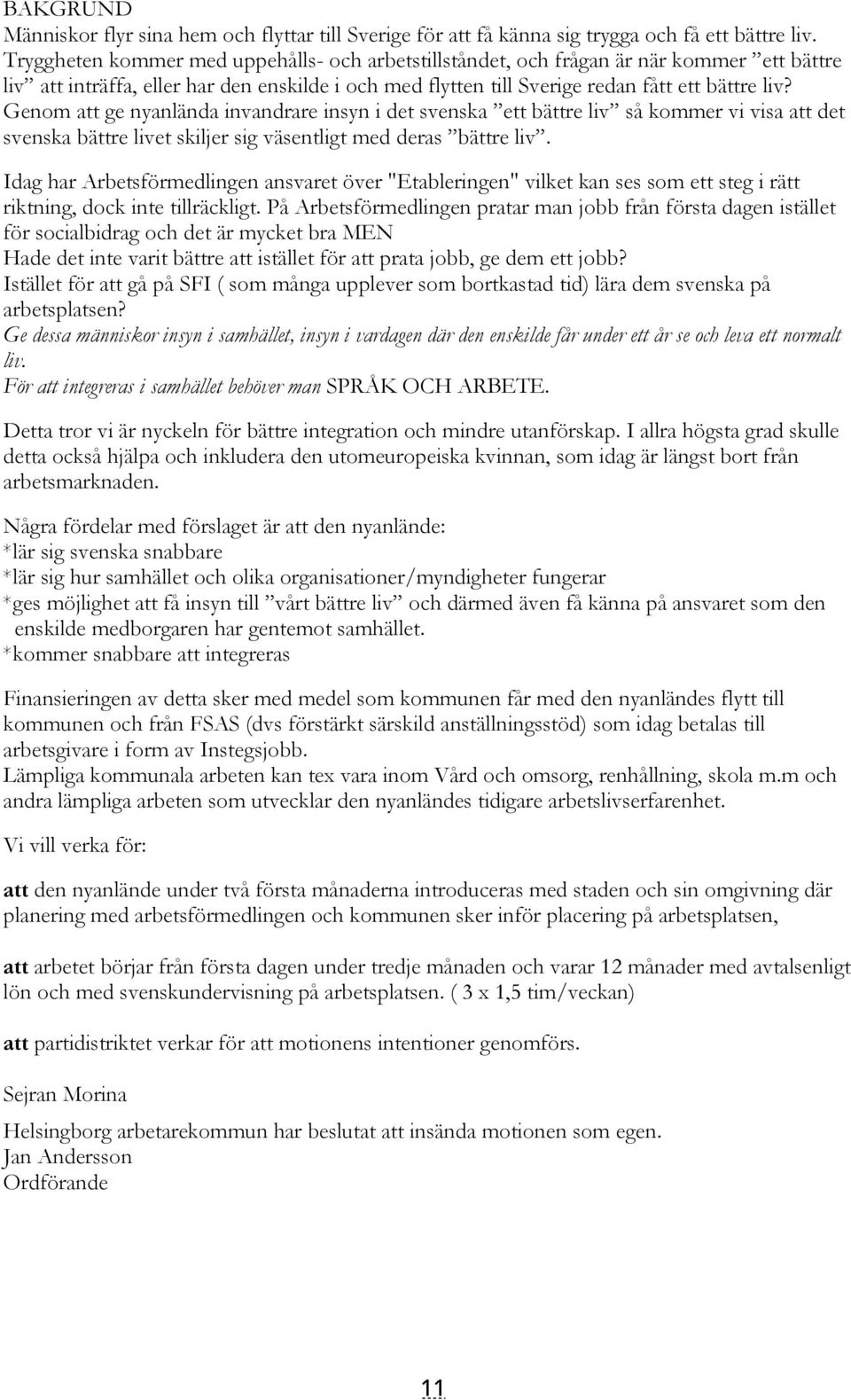 BAKGRUND
Människor flyr sina hem och flyttar till Sverige för att få känna sig trygga och få ett bättre liv. Tryggheten kommer med uppehålls- och arbetstillståndet, och frågan är när kommer ”ett bättre liv” att inträffa, eller har den enskilde i och med flytten till Sverige redan fått ett bättre liv? Genom att ge nyanlända invandrare insyn i det svenska ”ett bättre liv” så kommer vi visa att det svenska bättre livet skiljer sig väsentligt med deras ”bättre liv”.

Idag har Arbetsförmedlingen ansvaret över "Etableringen" vilket kan ses som ett steg i rätt riktning, dock inte tillräckligt. På Arbetsförmedlingen pratar man jobb från första dagen istället för socialbidrag och det är mycket bra MEN
Hade det inte varit bättre att istället för att prata jobb, ge dem ett jobb?
Istället för att gå på SFI ( som många upplever som bortkastad tid) lära dem svenska på arbetsplatsen?
Ge dessa människor insyn i samhället, insyn i vardagen där den enskilde får under ett år se och leva ett normalt liv.
För att integreras i samhället behöver man SPRÅK OCH ARBETE.

Detta tror vi är nyckeln för bättre integration och mindre utanförskap. I allra högsta grad skulle detta också hjälpa och inkludera den utomeuropeiska kvinnan, som idag är längst bort från arbetsmarknaden.

Några fördelar med förslaget är att den nyanlände:
*lär sig svenska snabbare
*lär sig hur samhället och olika organisationer/myndigheter fungerar
*ges möjlighet att få insyn till ”vårt bättre liv” och därmed även få känna på ansvaret som den enskilde medborgaren har gentemot samhället.
*kommer snabbare att integreras

Finansieringen av detta sker med medel som kommunen får med den nyanländes flytt till kommunen och från FSAS (dvs förstärkt särskild anställningsstöd) som idag betalas till arbetsgivare i form av Instegsjobb.
Lämpliga kommunala arbeten kan tex vara inom Vård och omsorg, renhållning, skola m.m och andra lämpliga arbeten som utvecklar den nyanländes tidigare arbetslivserfarenhet.

Vi vill verka för:

att den nyanlände under två första månaderna introduceras med staden och sin omgivning där planering med arbetsförmedlingen och kommunen sker inför placering på arbetsplatsen,

att arbetet börjar från första dagen under tredje månaden och varar 12 månader med avtalsenligt lön och med svenskundervisning på arbetsplatsen. ( 3 x 1,5 tim/veckan)

att partidistriktet verkar för att motionens intentioner genomförs.

Sejran Morina

Helsingborg arbetarekommun har beslutat att insända motionen som egen.
Jan Andersson
Ordförande

11